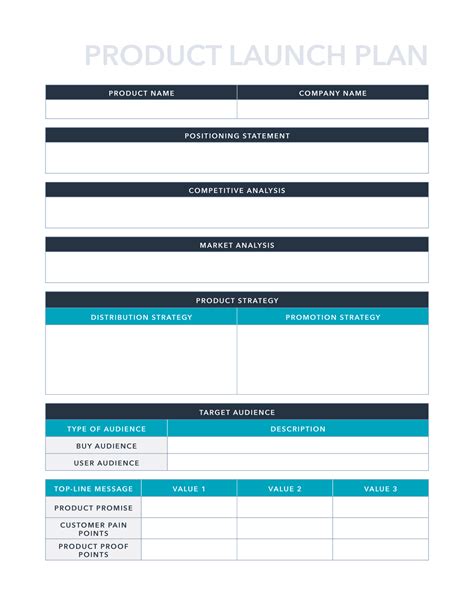 PRODUCT LAUNCH PLAN

| PRODUCT NAME | COMPANY NAME |
|---|---|
| | |

| POSITIONING STATEMENT |
|---|
| |

| COMPETITIVE ANALYSIS |
|---|
| |

| MARKET ANALYSIS |
|---|
| |

PRODUCT STRATEGY

| DISTRIBUTION STRATEGY | PROMOTION STRATEGY |
|---|---|
| | |

TARGET AUDIENCE

| TYPE OF AUDIENCE | DESCRIPTION |
|---|---|
| BUY AUDIENCE | |
| USER AUDIENCE | |

| TOP-LINE MESSAGE | VALUE 1 | VALUE 2 | VALUE 3 |
|---|---|---|---|
| PRODUCT PROMISE | | | |
| CUSTOMER PAIN POINTS | | | |
| PRODUCT PROOF POINTS | | | |